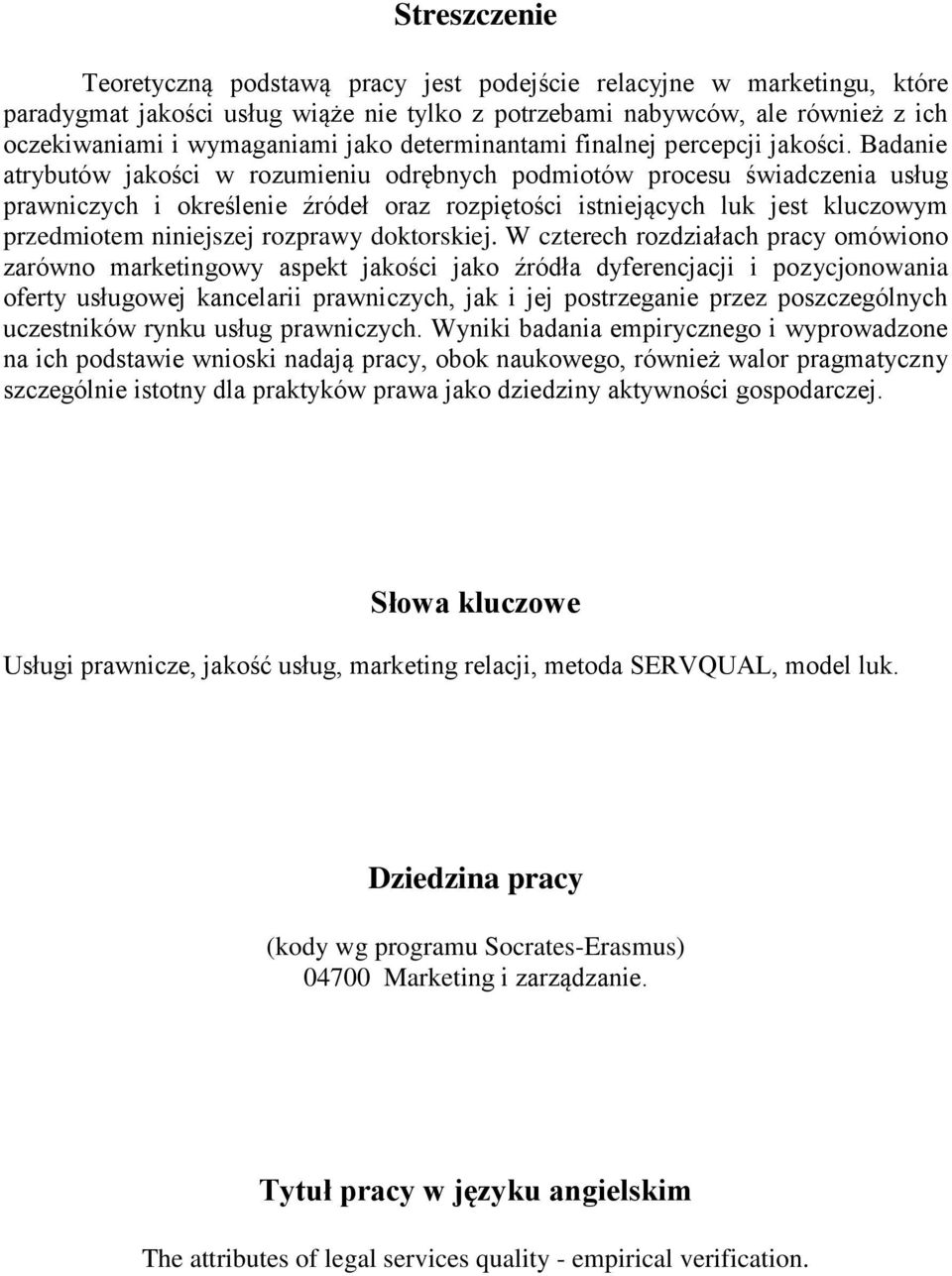 Streszczenie

Teoretyczną podstawą pracy jest podejście relacyjne w marketingu, które paradygmat jakości usług wiąże nie tylko z potrzebami nabywców, ale również z ich oczekiwaniami i wymaganiami jako determinantami finalnej percepcji jakości. Badanie atrybutów jakości w rozumieniu odrębnych podmiotów procesu świadczenia usług prawniczych i określenie źródeł oraz rozpiętości istniejących luk jest kluczowym przedmiotem niniejszej rozprawy doktorskiej. W czterech rozdziałach pracy omówiono zarówno marketingowy aspekt jakości jako źródła dyferencjacji i pozycjonowania oferty usługowej kancelarii prawniczych, jak i jej postrzeganie przez poszczególnych uczestników rynku usług prawniczych. Wyniki badania empirycznego i wyprowadzone na ich podstawie wnioski nadają pracy, obok naukowego, również walor pragmatyczny szczególnie istotny dla praktyków prawa jako dziedziny aktywności gospodarczej.

Słowa kluczowe

Usługi prawnicze, jakość usług, marketing relacji, metoda SERVQUAL, model luk.

Dziedzina pracy

(kody wg programu Socrates-Erasmus)
04700 Marketing i zarządzanie.

Tytuł pracy w języku angielskim

The attributes of legal services quality - empirical verification.